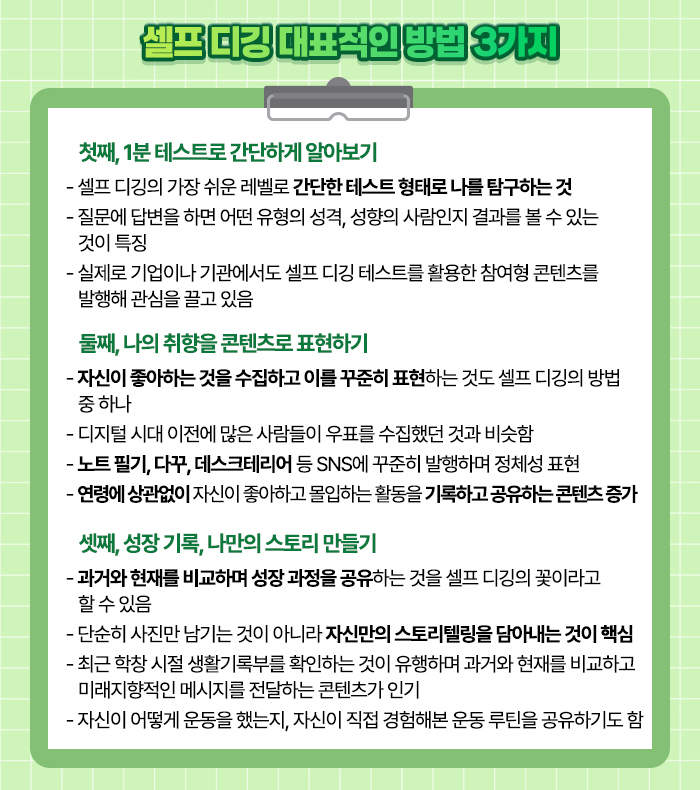 셀프 디깅 대표적인 방법 3가지

첫째, 1분 테스트로 간단하게 알아보기

- 셀프 디깅의 가장 쉬운 레벨로 간단한 테스트 형태로 나를 탐구하는 것
- 질문에 답변을 하면 어떤 유형의 성격, 성향의 사람인지 결과를 볼 수 있는 것이 특징
- 실제로 기업이나 기관에서도 셀프 디깅 테스트를 활용한 참여형 콘텐츠를 발행해 관심을 끌고 있음

둘째, 나의 취향을 콘텐츠로 표현하기

- 자신이 좋아하는 것을 수집하고 이를 꾸준히 표현하는 것도 셀프 디깅의 방법 중 하나
- 디지털 시대 이전에 많은 사람들이 우표를 수집했던 것과 비슷함
- 노트 필기, 다꾸, 데스크테리어 등 SNS에 꾸준히 발행하며 정체성 표현
- 연령에 상관없이 자신이 좋아하고 몰입하는 활동을 기록하고 공유하는 콘텐츠 증가

셋째, 성장 기록, 나만의 스토리 만들기

- 과거와 현재를 비교하며 성장 과정을 공유하는 것을 셀프 디깅의 꽃이라고 할 수 있음
- 단순히 사진만 남기는 것이 아니라 자신만의 스토리텔링을 담아내는 것이 핵심
- 최근 학창 시절 생활기록부를 확인하는 것이 유행하며 과거와 현재를 비교하고 미래지향적인 메시지를 전달하는 콘텐츠가 인기
- 자신이 어떻게 운동을 했는지, 자신이 직접 경험해본 운동 루틴을 공유하기도 함